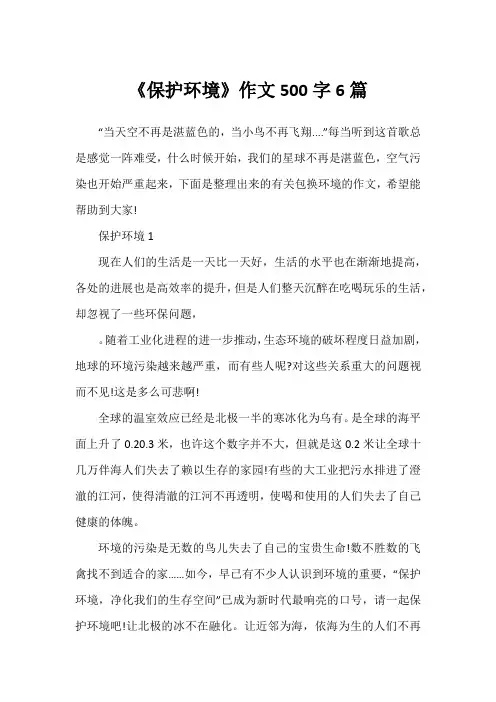 《保护环境》作文 500 字 6 篇

“当天空不再是湛蓝色的，当小鸟不再飞翔....”每当听到这首歌总是感觉一阵难受，什么时候开始，我们的星球不再是湛蓝色，空气污染也开始严重起来，下面是整理出来的有关包换环境的作文，希望能帮助到大家!

保护环境 1

现在人们的生活是一天比一天好，生活的水平也在渐渐地提高，各处的进展也是高效率的提升，但是人们整天沉醉在吃喝玩乐的生活，却忽视了一些环保问题，

。随着工业化进程的进一步推动，生态环境的破坏程度日益加剧，地球的环境污染越来越严重，而有些人呢?对这些关系重大的问题视而不见!这是多么可悲啊!

全球的温室效应已经是北极一半的寒冰化为乌有。是全球的海平面上升了 0.20.3 米，也许这个数字并不大，但就是这 0.2 米让全球十几万伴海人们失去了赖以生存的家园!有些的大工业把污水排进了澄澈的江河，使得清澈的江河不再透明，使喝和使用的人们失去了自己健康的体魄。

环境的污染是无数的鸟儿失去了自己的宝贵生命!数不胜数的飞禽找不到适合的家......如今，早已有不少人认识到环境的重要，“保护环境，净化我们的生存空间”已成为新时代最响亮的口号，请一起保护环境吧!让北极的冰不在融化。让近邻为海，依海为生的人们不再